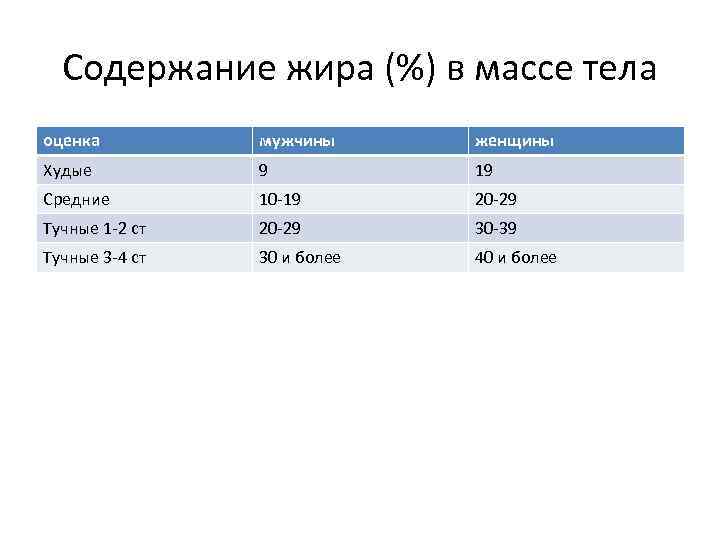 Содержание жира (%) в массе тела

| оценка | мужчины | женщины |
|---|---|---|
| Худые | 9 | 19 |
| Средние | 10-19 | 20-29 |
| Тучные 1-2 ст | 20-29 | 30-39 |
| Тучные 3-4 ст | 30 и более | 40 и более |